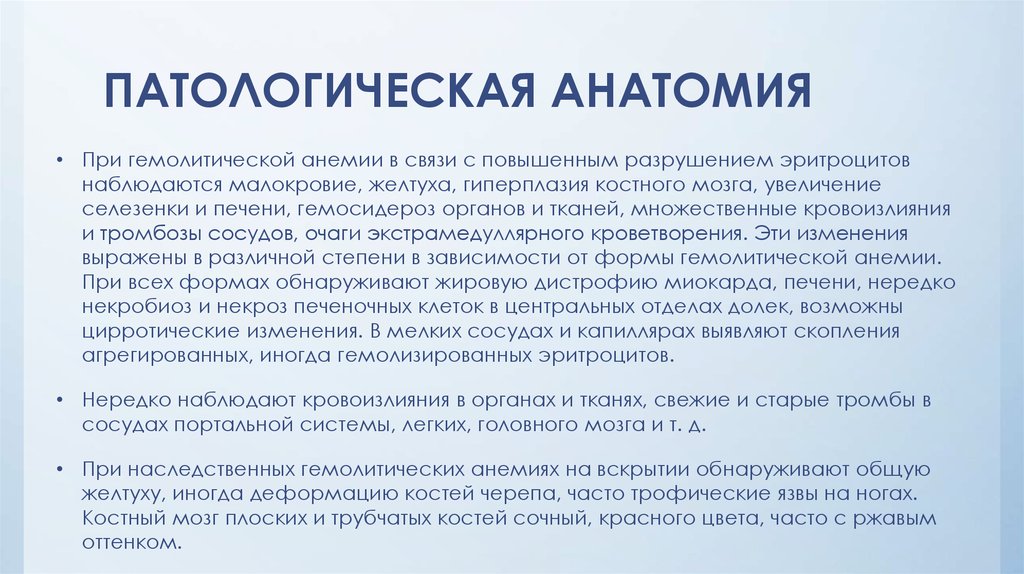 ПАТОЛОГИЧЕСКАЯ АНАТОМИЯ

• При гемолитической анемии в связи с повышенным разрушением эритроцитов наблюдаются малокровие, желтуха, гиперплазия костного мозга, увеличение селезенки и печени, гемосидероз органов и тканей, множественные кровоизлияния и тромбозы сосудов, очаги экстрамедуллярного кроветворения. Эти изменения выражены в различной степени в зависимости от формы гемолитической анемии. При всех формах обнаруживают жировую дистрофию миокарда, печени, нередко некробиоз и некроз печеночных клеток в центральных отделах долек, возможны цирротические изменения. В мелких сосудах и капиллярах выявляют скопления агрегированных, иногда гемолизированных эритроцитов.

• Нередко наблюдают кровоизлияния в органах и тканях, свежие и старые тромбы в сосудах портальной системы, легких, головного мозга и т. д.

• При наследственных гемолитических анемиях на вскрытии обнаруживают общую желтуху, иногда деформацию костей черепа, часто трофические язвы на ногах. Костный мозг плоских и трубчатых костей сочный, красного цвета, часто с ржавым оттенком.